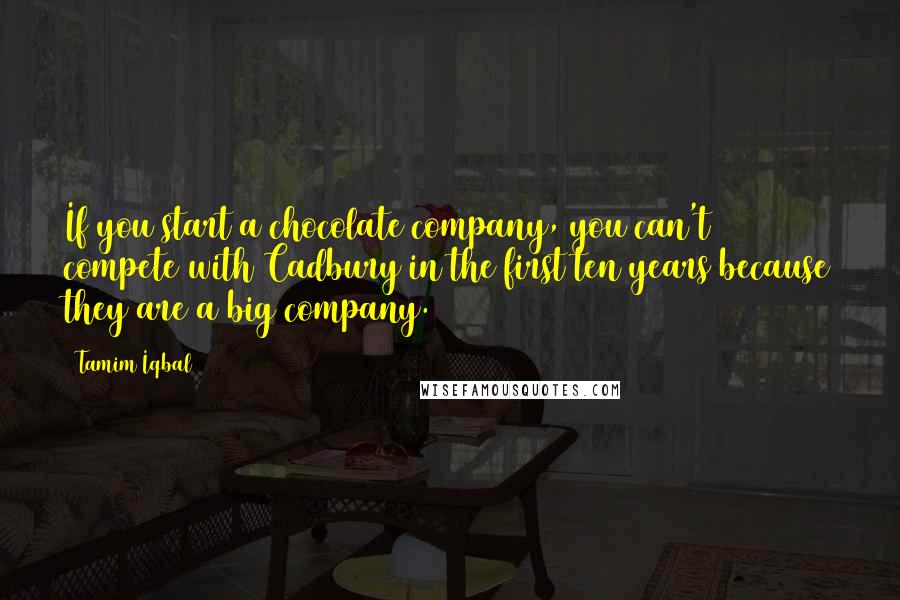 If you start a chocolate company, you can't compete with Cadbury in the first ten years because they are a big company.

Tamim Iqbal

WISEFAMOUSQUOTES.COM